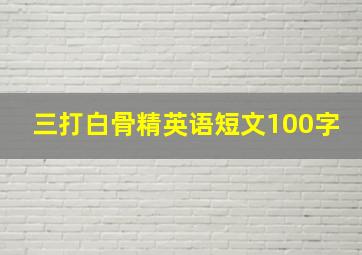 三打白骨精英语短文100字